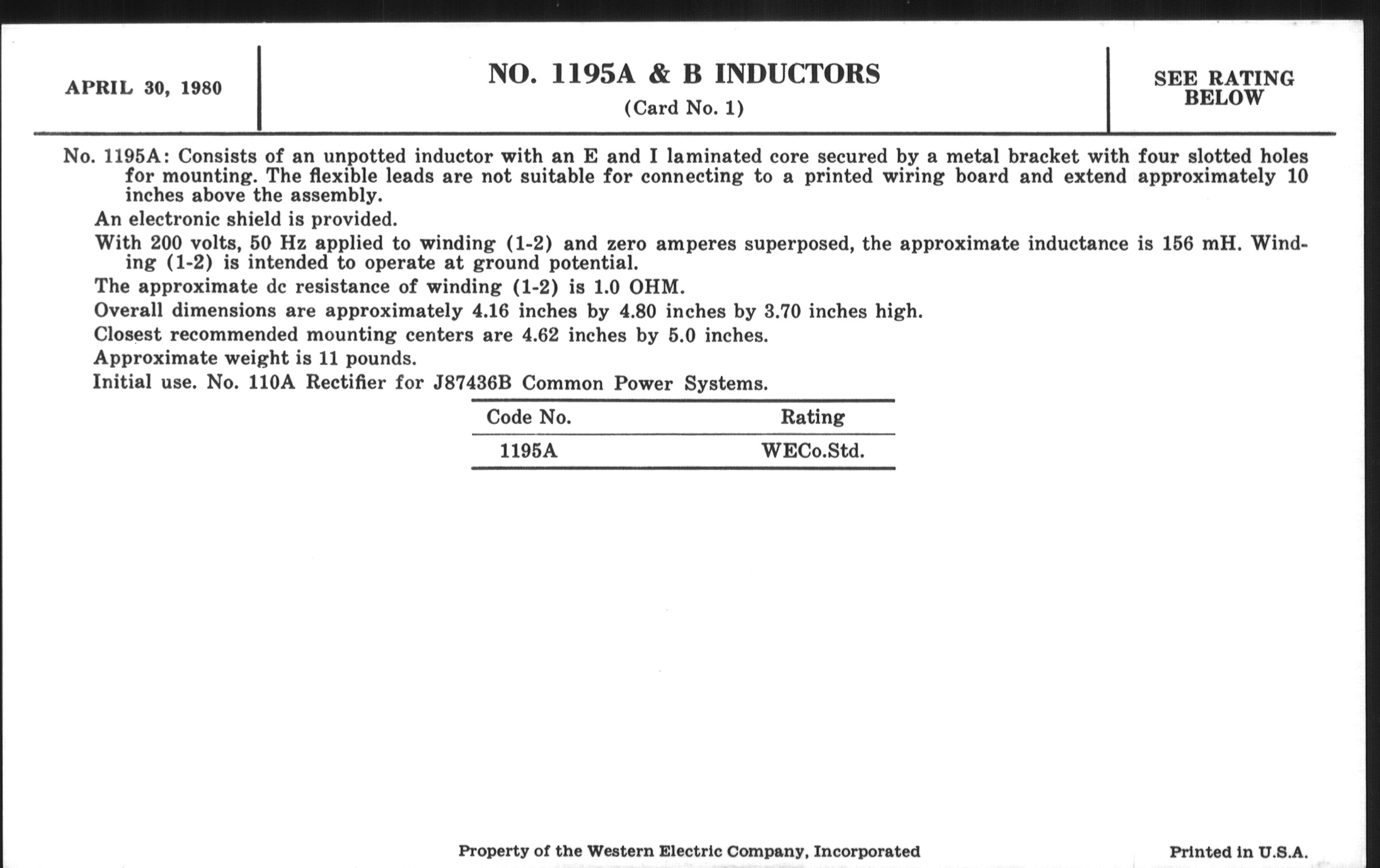 APRIL 30, 1980

NO. 1195A & B INDUCTORS
(Card No. 1)

SEE RATING BELOW

No. 1195A: Consists of an unpotted inductor with an E and I laminated core secured by a metal bracket with four slotted holes for mounting. The flexible leads are not suitable for connecting to a printed wiring board and extend approximately 10 inches above the assembly.

An electronic shield is provided.

With 200 volts, 50 Hz applied to winding (1-2) and zero amperes superposed, the approximate inductance is 156 mH. Winding (1-2) is intended to operate at ground potential.

The approximate dc resistance of winding (1-2) is 1.0 OHM.

Overall dimensions are approximately 4.16 inches by 4.80 inches by 3.70 inches high.

Closest recommended mounting centers are 4.62 inches by 5.0 inches.

Approximate weight is 11 pounds.

Initial use. No. 110A Rectifier for J87436B Common Power Systems.

| Code No. | Rating |
|---|---|
| 1195A | WECo.Std. |

Property of the Western Electric Company, Incorporated

Printed in U.S.A.